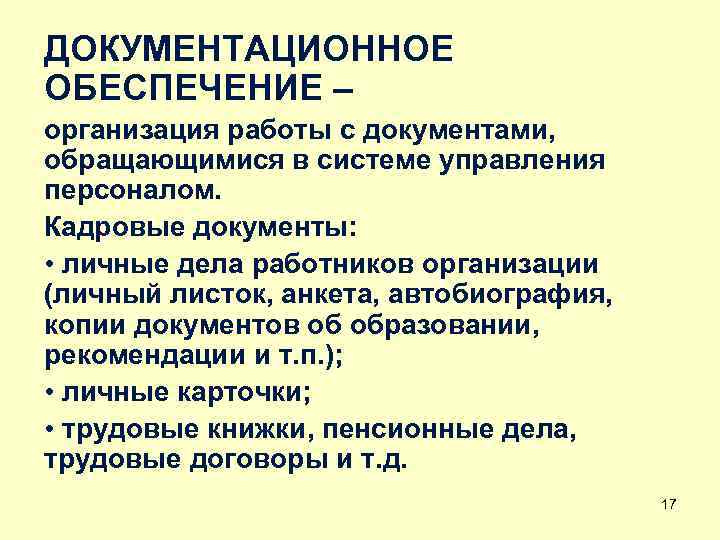 ДОКУМЕНТАЦИОННОЕ ОБЕСПЕЧЕНИЕ –

организация работы с документами, обращающимися в системе управления персоналом.

Кадровые документы:

• личные дела работников организации (личный листок, анкета, автобиография, копии документов об образовании, рекомендации и т.п.);

• личные карточки;

• трудовые книжки, пенсионные дела, трудовые договоры и т.д.

17